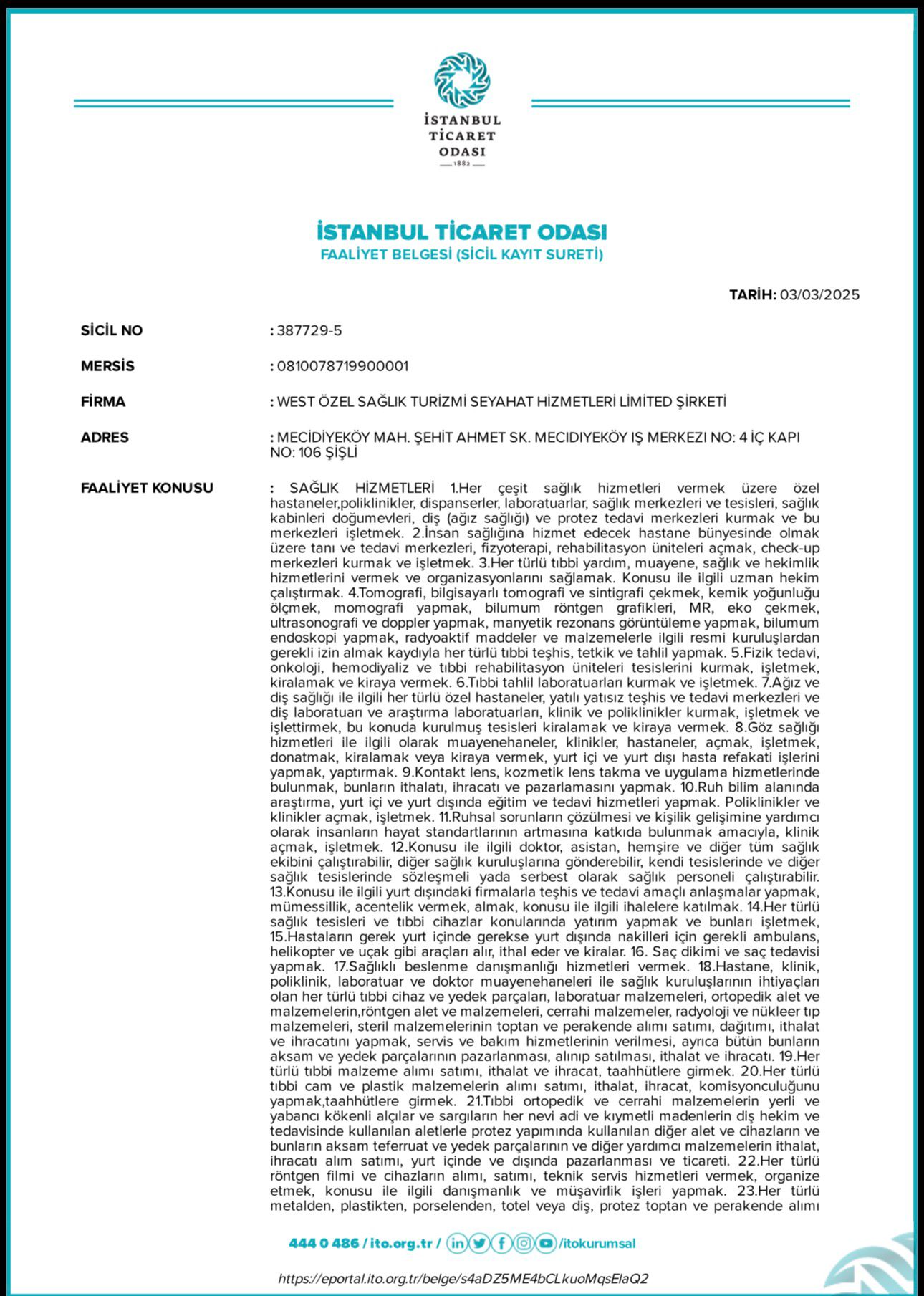 İSTANBUL TİCARET ODASI
1882

İSTANBUL TİCARET ODASI
FAALİYET BELGESİ (SİCİL KAYIT SURETİ)

TARİH: 03/03/2025

SİCİL NO : 387729-5

MERSİS : 0810078719900001

FİRMA : WEST ÖZEL SAĞLIK TURİZMİ SEYAHAT HİZMETLERİ LİMİTED ŞİRKETİ

ADRES : MECİDİYEKÖY MAH. ŞEHİT AHMET SK. MECIDIYEKÖY IŞ MERKEZI NO: 4 İÇ KAPI NO: 106 ŞİŞLİ

FAALİYET KONUSU : SAĞLIK HİZMETLERİ 1.Her çeşit sağlık hizmetleri vermek üzere özel hastaneler,poliklinikler, dispanserler, laboratuarlar, sağlık merkezleri ve tesisleri, sağlık kabinleri doğumevleri, diş (ağız sağlığı) ve protez tedavi merkezleri kurmak ve bu merkezleri işletmek. 2.İnsan sağlığına hizmet edecek hastane bünyesinde olmak üzere tanı ve tedavi merkezleri, fizyoterapi, rehabilitasyon üniteleri açmak, check-up merkezleri kurmak ve işletmek. 3.Her türlü tıbbi yardım, muayene, sağlık ve hekimlik hizmetlerini vermek ve organizasyonlarını sağlamak. Konusu ile ilgili uzman hekim çalıştırmak. 4.Tomografi, bilgisayarlı tomografi ve sintigrafi çekmek, kemik yoğunluğu ölçmek, momografi yapmak, bilumum röntgen grafikleri, MR, eko çekmek, ultrasonografi ve doppler yapmak, manyetik rezonans görüntüleme yapmak, bilumum endoskopi yapmak, radyoaktif maddeler ve malzemelerle ilgili resmi kuruluşlardan gerekli izin almak kaydıyla her türlü tıbbi teşhis, tetkik ve tahlil yapmak. 5.Fizik tedavi, onkoloji, hemodiyaliz ve tıbbi rehabilitasyon üniteleri tesislerini kurmak, işletmek, kiralamak ve kiraya vermek. 6.Tıbbi tahlil laboratuarları kurmak ve işletmek. 7.Ağız ve diş sağlığı ile ilgili her türlü özel hastaneler, yatılı yatısız teşhis ve tedavi merkezleri ve diş laboratuarı ve araştırma laboratuarları, klinik ve poliklinikler kurmak, işletmek ve işlettirmek, bu konuda kurulmuş tesisleri kiralamak ve kiraya vermek. 8.Göz sağlığı hizmetleri ile ilgili olarak muayenehaneler, klinikler, hastaneler, açmak, işletmek, donatmak, kiralamak veya kiraya vermek, yurt içi ve yurt dışı hasta refakati işlerini yapmak, yaptırmak. 9.Kontakt lens, kozmetik lens takma ve uygulama hizmetlerinde bulunmak, bunların ithalatı, ihracatı ve pazarlamasını yapmak. 10.Ruh bilim alanında araştırma, yurt içi ve yurt dışında eğitim ve tedavi hizmetleri yapmak. Poliklinikler ve klinikler açmak, işletmek. 11.Ruhsal sorunların çözülmesi ve kişilik gelişimine yardımcı olarak insanların hayat standartlarının artmasına katkıda bulunmak amacıyla, klinik açmak, işletmek. 12.Konusu ile ilgili doktor, asistan, hemşire ve diğer tüm sağlık ekibini çalıştırabilir, diğer sağlık kuruluşlarına gönderebilir, kendi tesislerinde ve diğer sağlık tesislerinde sözleşmeli yada serbest olarak sağlık personeli çalıştırabilir. 13.Konusu ile ilgili yurt dışındaki firmalarla teşhis ve tedavi amaçlı anlaşmalar yapmak, mümessillik, acentelik vermek, almak, konusu ile ilgili ihalelere katılmak. 14.Her türlü sağlık tesisleri ve tıbbi cihazlar konularında yatırım yapmak ve bunları işletmek, 15.Hastaların gerek yurt içinde gerekse yurt dışında nakilleri için gerekli ambulans, helikopter ve uçak gibi araçları alır, ithal eder ve kiralar. 16. Saç dikimi ve saç tedavisi yapmak. 17.Sağlıklı beslenme danışmanlığı hizmetleri vermek. 18.Hastane, klinik, poliklinik, laboratuar ve doktor muayenehaneleri ile sağlık kuruluşlarının ihtiyaçları olan her türlü tıbbi cihaz ve yedek parçaları, laboratuar malzemeleri, ortopedik alet ve malzemelerin,röntgen alet ve malzemeleri, cerrahi malzemeler, radyoloji ve nükleer tıp malzemeleri, steril malzemelerinin toptan ve perakende alımı satımı, dağıtımı, ithalat ve ihracatını yapmak, servis ve bakım hizmetlerinin verilmesi, ayrıca bütün bunların aksam ve yedek parçalarının pazarlanması, alınıp satılması, ithalat ve ihracatı. 19.Her türlü tıbbi malzeme alımı satımı, ithalat ve ihracat, taahhütlere girmek. 20.Her türlü tıbbi cam ve plastik malzemelerin alımı satımı, ithalat, ihracat, komisyonculuğunu yapmak,taahhütlere girmek. 21.Tıbbi ortopedik ve cerrahi malzemelerin yerli ve yabancı kökenli alçılar ve sargıların her nevi adi ve kıymetli madenlerin diş hekim ve tedavisinde kullanılan aletlerle protez yapımında kullanılan diğer alet ve cihazların ve bunların aksam teferruat ve yedek parçalarının ve diğer yardımcı malzemelerin ithalat, ihracatı alım satımı, yurt içinde ve dışında pazarlanması ve ticareti. 22.Her türlü röntgen filmi ve cihazların alımı, satımı, teknik servis hizmetleri vermek, organize etmek, konusu ile ilgili danışmanlık ve müşavirlik işleri yapmak. 23.Her türlü metalden, plastikten, porselenden, totel veya diş, protez toptan ve perakende alımı

444 0 486 / ito.org.tr / /itokurumsal

https://eportal.ito.org.tr/belge/s4aDZ5ME4bCLkuoMqsElaQ2